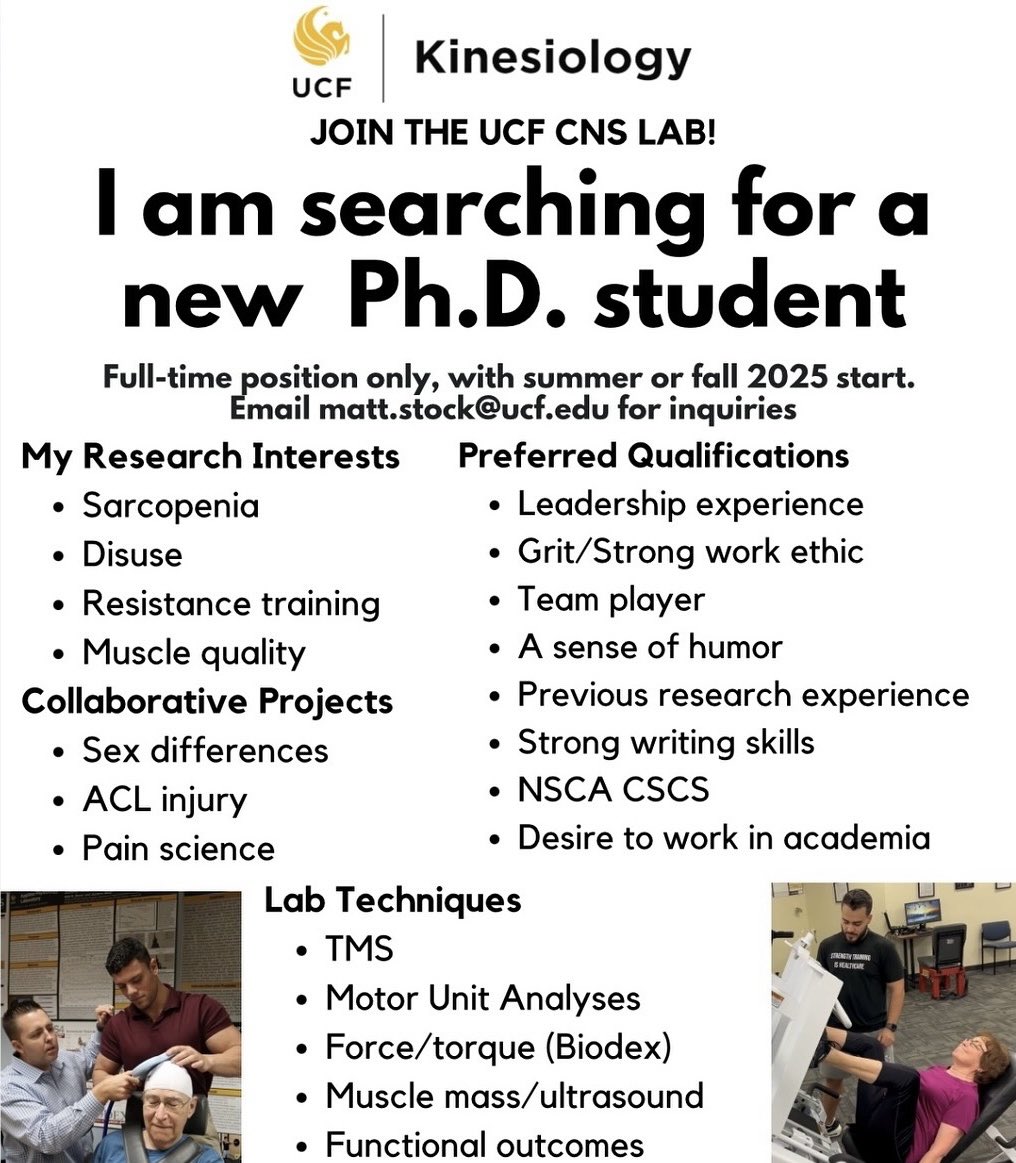 UCF

Kinesiology

JOIN THE UCF CNS LAB!

I am searching for a new Ph.D. student

Full-time position only, with summer or fall 2025 start.
Email matt.stock@ucf.edu for inquiries

My Research Interests
• Sarcopenia
• Disuse
• Resistance training
• Muscle quality

Collaborative Projects
• Sex differences
• ACL injury
• Pain science

Preferred Qualifications
• Leadership experience
• Grit/Strong work ethic
• Team player
• A sense of humor
• Previous research experience
• Strong writing skills
• NSCA CSCS
• Desire to work in academia

Lab Techniques
• TMS
• Motor Unit Analyses
• Force/torque (Biodex)
• Muscle mass/ultrasound
• Functional outcomes